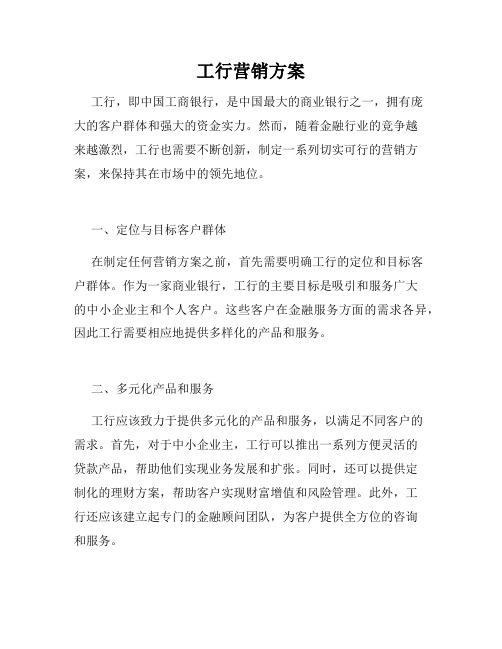 工行营销方案

工行，即中国工商银行，是中国最大的商业银行之一，拥有庞大的客户群体和强大的资金实力。然而，随着金融行业的竞争越来越激烈，工行也需要不断创新，制定一系列切实可行的营销方案，来保持其在市场中的领先地位。

一、定位与目标客户群体

在制定任何营销方案之前，首先需要明确工行的定位和目标客户群体。作为一家商业银行，工行的主要目标是吸引和服务广大的中小企业主和个人客户。这些客户在金融服务方面的需求各异，因此工行需要相应地提供多样化的产品和服务。

二、多元化产品和服务

工行应该致力于提供多元化的产品和服务，以满足不同客户的需求。首先，对于中小企业主，工行可以推出一系列方便灵活的贷款产品，帮助他们实现业务发展和扩张。同时，还可以提供定制化的理财方案，帮助客户实现财富增值和风险管理。此外，工行还应该建立起专门的金融顾问团队，为客户提供全方位的咨询和服务。